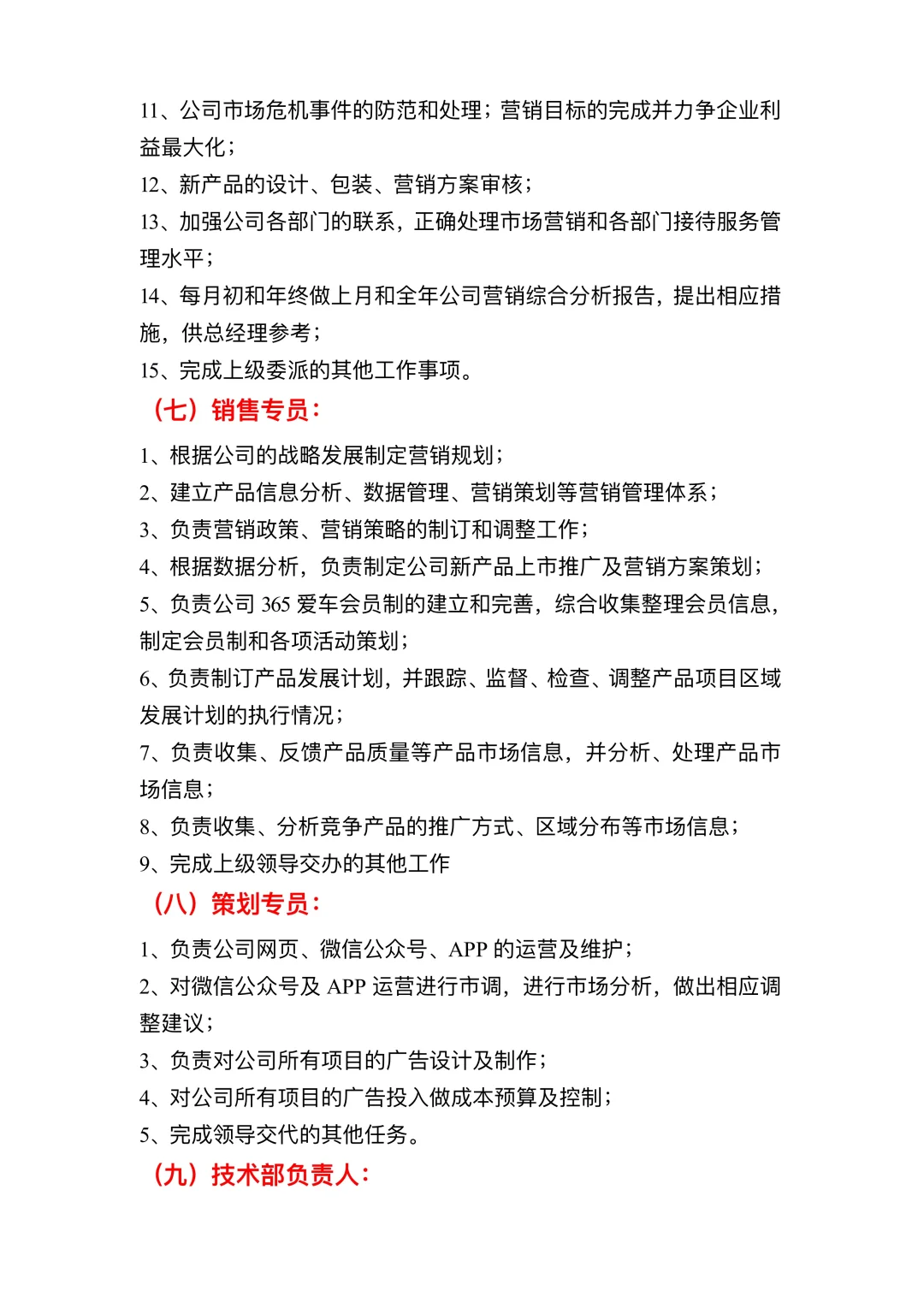 11、公司市场危机事件的防范和处理；营销目标的完成并力争企业利益最大化；
12、新产品的设计、包装、营销方案审核；
13、加强公司各部门的联系，正确处理市场营销和各部门接待服务管理水平；
14、每月初和年终做上月和全年公司营销综合分析报告，提出相应措施，供总经理参考；
15、完成上级委派的其他工作事项。

（七）销售专员：

1、根据公司的战略发展制定营销规划；
2、建立产品信息分析、数据管理、营销策划等营销管理体系；
3、负责营销政策、营销策略的制订和调整工作；
4、根据数据分析，负责制定公司新产品上市推广及营销方案策划；
5、负责公司 365 爱车会员制的建立和完善，综合收集整理会员信息，制定会员制和各项活动策划；
6、负责制订产品发展计划，并跟踪、监督、检查、调整产品项目区域发展计划的执行情况；
7、负责收集、反馈产品质量等产品市场信息，并分析、处理产品市场信息；
8、负责收集、分析竞争产品的推广方式、区域分布等市场信息；
9、完成上级领导交办的其他工作

（八）策划专员：

1、负责公司网页、微信公众号、APP 的运营及维护；
2、对微信公众号及 APP 运营进行市调，进行市场分析，做出相应调整建议；
3、负责对公司所有项目的广告设计及制作；
4、对公司所有项目的广告投入做成本预算及控制；
5、完成领导交代的其他任务。

（九）技术部负责人：